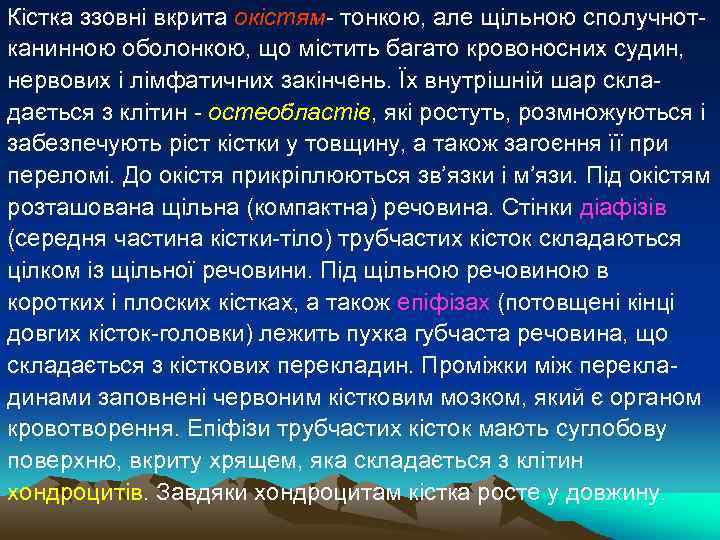 Кістка ззовні вкрита окістям- тонкою, але щільною сполучнотканинною оболонкою, що містить багато кровоносних судин, нервових і лімфатичних закінчень. Їх внутрішній шар складається з клітин - остеобластів, які ростуть, розмножуються і забезпечують ріст кістки у товщину, а також загоєння її при переломі. До окістя прикріплюються зв'язки і м'язи. Під окістям розташована щільна (компактна) речовина. Стінки діафізів (середня частина кістки-тіло) трубчастих кісток складаються цілком із щільної речовини. Під щільною речовиною в коротких і плоских кістках, а також епіфізах (потовщені кінці довгих кісток-головки) лежить пухка губчаста речовина, що складається з кісткових перекладин. Проміжки між перекладинами заповнені червоним кістковим мозком, який є органом кровотворення. Епіфізи трубчастих кісток мають суглобову поверхню, вкриту хрящем, яка складається з клітин хондроцитів. Завдяки хондроцитам кістка росте у довжину.